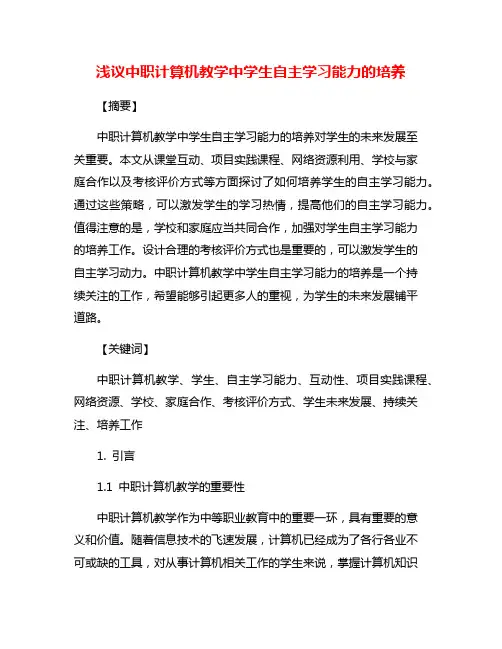 浅议中职计算机教学中学生自主学习能力的培养

【摘要】

中职计算机教学中学生自主学习能力的培养对学生的未来发展至关重要。本文从课堂互动、项目实践课程、网络资源利用、学校与家庭合作以及考核评价方式等方面探讨了如何培养学生的自主学习能力。通过这些策略，可以激发学生的学习热情，提高他们的自主学习能力。值得注意的是，学校和家庭应当共同合作，加强对学生自主学习能力的培养工作。设计合理的考核评价方式也是重要的，可以激发学生的自主学习动力。中职计算机教学中学生自主学习能力的培养是一个持续关注的工作，希望能够引起更多人的重视，为学生的未来发展铺平道路。

【关键词】

中职计算机教学、学生、自主学习能力、互动性、项目实践课程、网络资源、学校、家庭合作、考核评价方式、学生未来发展、持续关注、培养工作

1. 引言

1.1 中职计算机教学的重要性

中职计算机教学作为中等职业教育中的重要一环，具有重要的意义和价值。随着信息技术的飞速发展，计算机已经成为了各行各业不可或缺的工具，对从事计算机相关工作的学生来说，掌握计算机知识